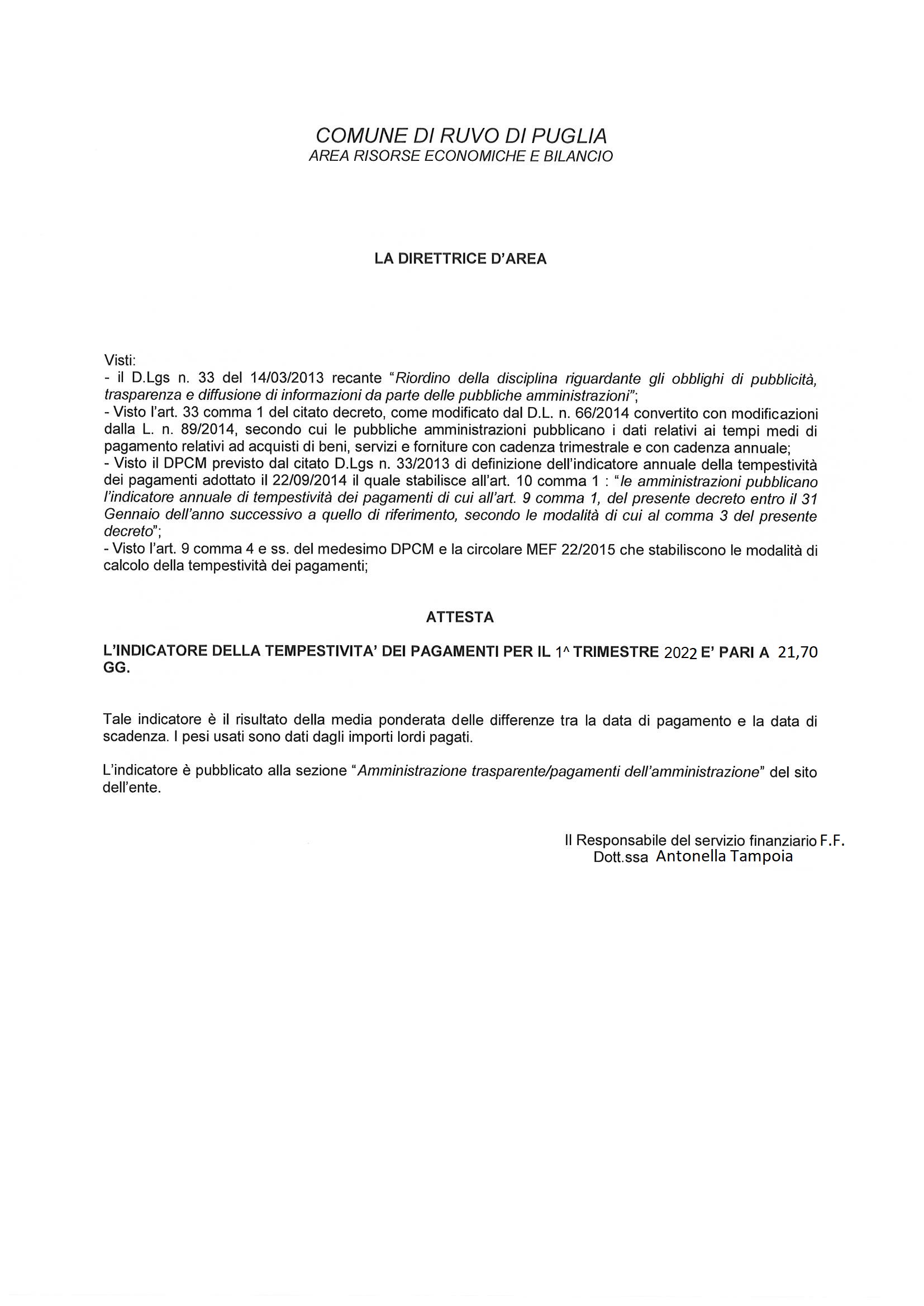 COMUNE DI RUVO DI PUGLIA
AREA RISORSE ECONOMICHE E BILANCIO

LA DIRETTRICE D'AREA

Visti:
- il D.Lgs n. 33 del 14/03/2013 recante "Riordino della disciplina riguardante gli obblighi di pubblicità, trasparenza e diffusione di informazioni da parte delle pubbliche amministrazioni";
- Visto l'art. 33 comma 1 del citato decreto, come modificato dal D.L. n. 66/2014 convertito con modificazioni dalla L. n. 89/2014, secondo cui le pubbliche amministrazioni pubblicano i dati relativi ai tempi medi di pagamento relativi ad acquisti di beni, servizi e forniture con cadenza trimestrale e con cadenza annuale;
- Visto il DPCM previsto dal citato D.Lgs n. 33/2013 di definizione dell'indicatore annuale della tempestività dei pagamenti adottato il 22/09/2014 il quale stabilisce all'art. 10 comma 1 : "le amministrazioni pubblicano l'indicatore annuale di tempestività dei pagamenti di cui all'art. 9 comma 1, del presente decreto entro il 31 Gennaio dell'anno successivo a quello di riferimento, secondo le modalità di cui al comma 3 del presente decreto";
- Visto l'art. 9 comma 4 e ss. del medesimo DPCM e la circolare MEF 22/2015 che stabiliscono le modalità di calcolo della tempestività dei pagamenti;

ATTESTA

L'INDICATORE DELLA TEMPESTIVITA' DEI PAGAMENTI PER IL 1^ TRIMESTRE 2022 E' PARI A 21,70 GG.

Tale indicatore è il risultato della media ponderata delle differenze tra la data di pagamento e la data di scadenza. I pesi usati sono dati dagli importi lordi pagati.

L'indicatore è pubblicato alla sezione "Amministrazione trasparente/pagamenti dell'amministrazione" del sito dell'ente.

Il Responsabile del servizio finanziario F.F.
Dott.ssa Antonella Tampoia